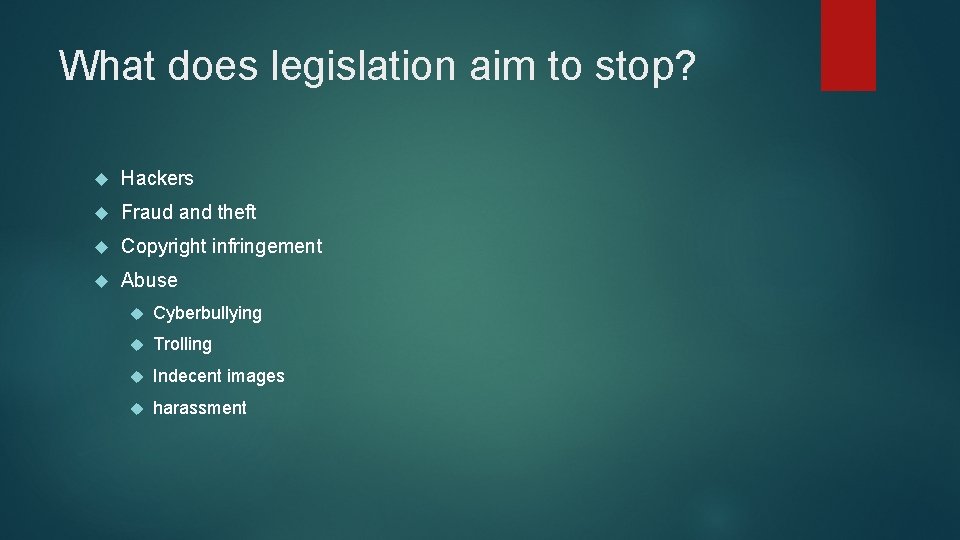 What does legislation aim to stop?

- Hackers
- Fraud and theft
- Copyright infringement
- Abuse
  - Cyberbullying
  - Trolling
  - Indecent images
  - harassment